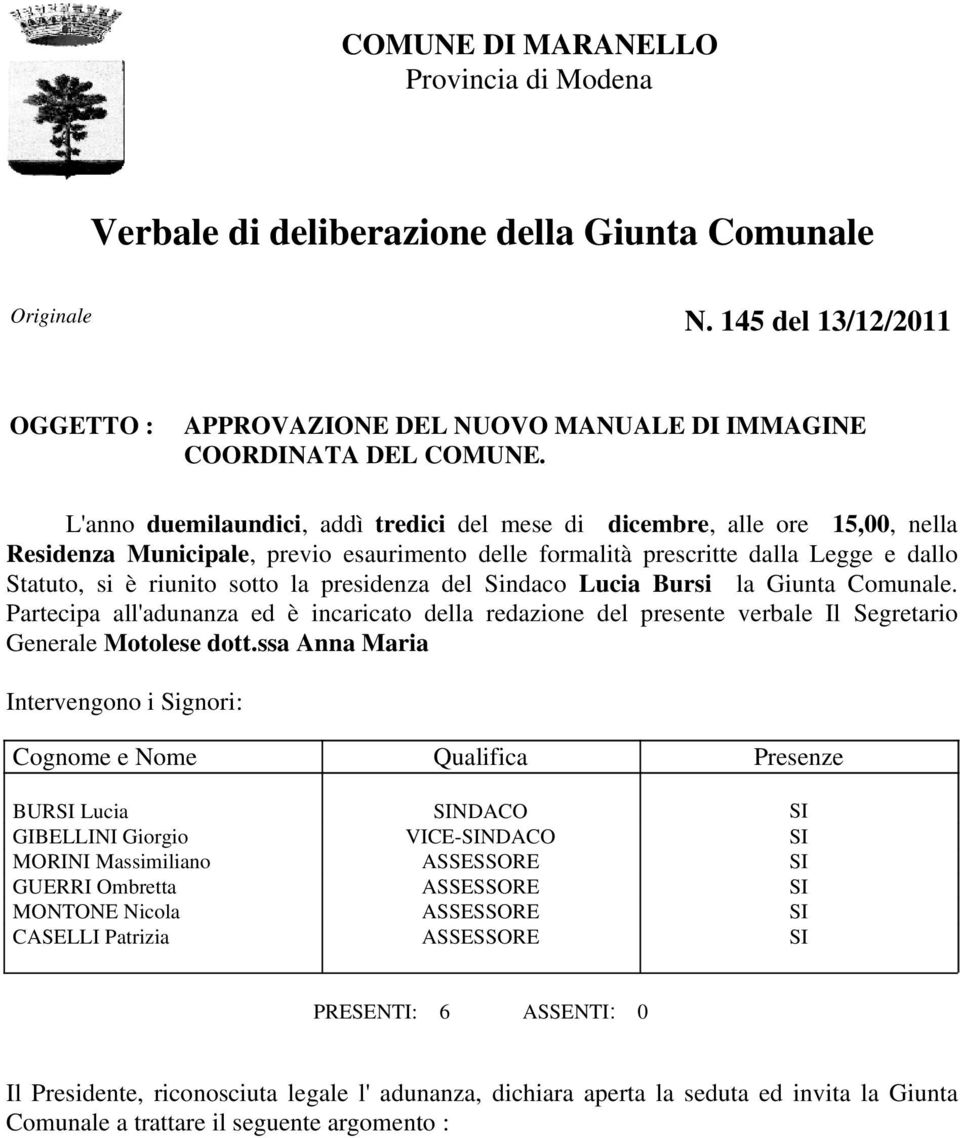 COMUNE DI MARANELLO
Provincia di Modena

Verbale di deliberazione della Giunta Comunale

Originale

N. 145 del 13/12/2011

OGGETTO : APPROVAZIONE DEL NUOVO MANUALE DI IMMAGINE COORDINATA DEL COMUNE.

L'anno duemilaundici, addì tredici del mese di dicembre, alle ore 15,00, nella Residenza Municipale, previo esaurimento delle formalità prescritte dalla Legge e dallo Statuto, si è riunito sotto la presidenza del Sindaco Lucia Bursi la Giunta Comunale. Partecipa all'adunanza ed è incaricato della redazione del presente verbale Il Segretario Generale Motolese dott.ssa Anna Maria

Intervengono i Signori:

| Cognome e Nome | Qualifica | Presenze |
|---|---|---|
| BURSI Lucia | SINDACO | SI |
| GIBELLINI Giorgio | VICE-SINDACO | SI |
| MORINI Massimiliano | ASSESSORE | SI |
| GUERRI Ombretta | ASSESSORE | SI |
| MONTONE Nicola | ASSESSORE | SI |
| CASELLI Patrizia | ASSESSORE | SI |

PRESENTI: 6 ASSENTI: 0

Il Presidente, riconosciuta legale l' adunanza, dichiara aperta la seduta ed invita la Giunta Comunale a trattare il seguente argomento :